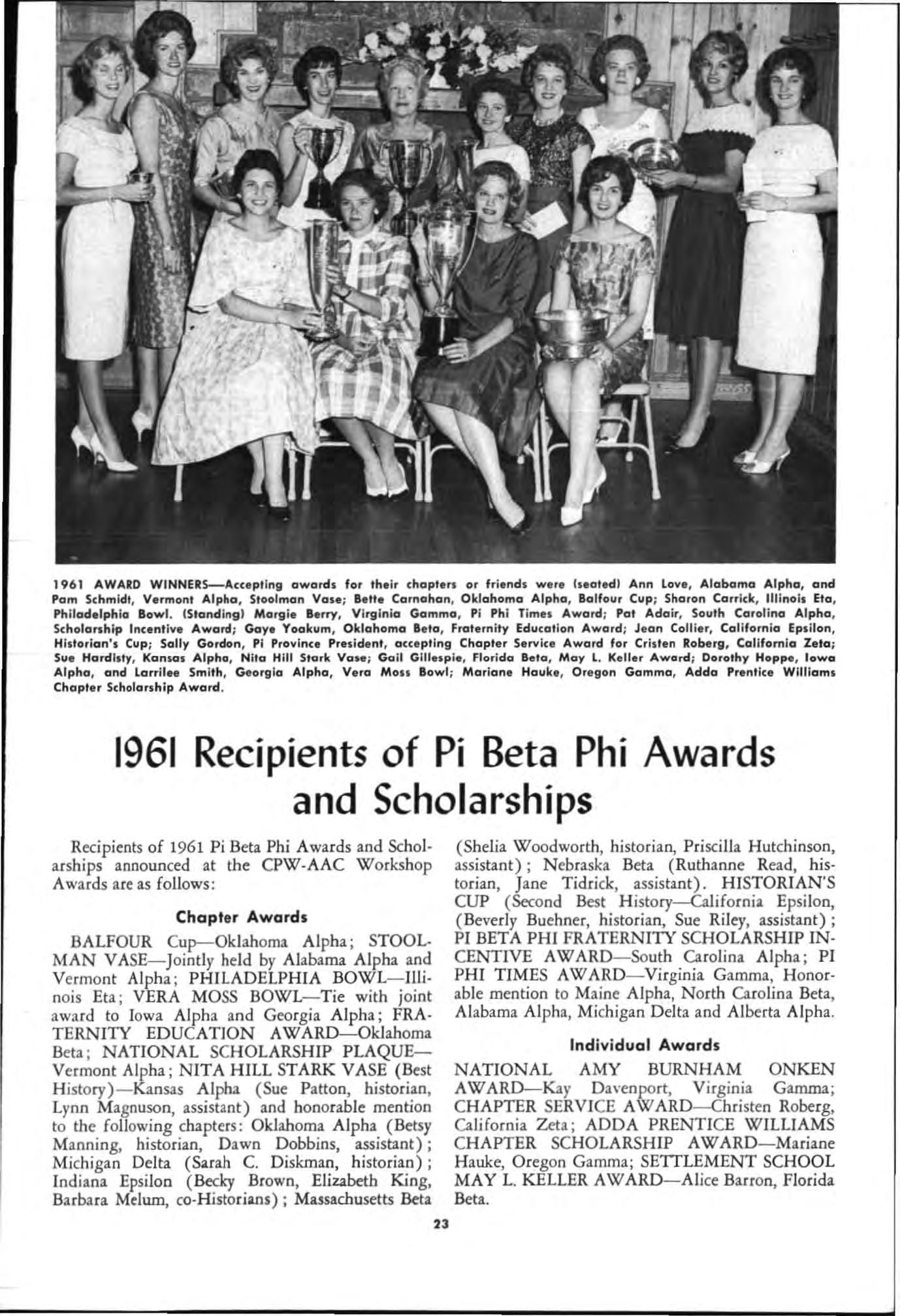 1961 AWARD WINNERS—Accepting awards for their chapters or friends were (seated) Ann Love, Alabama Alpha, and Pam Schmidt, Vermont Alpha, Stoolman Vase; Bette Carnahan, Oklahoma Alpha, Balfour Cup; Sharon Carrick, Illinois Eta, Philadelphia Bowl. (Standing) Margie Berry, Virginia Gamma, Pi Phi Times Award; Pat Adair, South Carolina Alpha, Scholarship Incentive Award; Gaye Yoakum, Oklahoma Beta, Fraternity Education Award; Jean Collier, California Epsilon, Historian's Cup; Sally Gordon, Pi Province President, accepting Chapter Service Award for Cristen Roberg, California Zeta; Sue Hardisty, Kansas Alpha, Nita Hill Stark Vase; Gail Gillespie, Florida Beta, May L. Keller Award; Dorothy Hoppe, Iowa Alpha, and Larrilee Smith, Georgia Alpha, Vera Moss Bowl; Mariane Hauke, Oregon Gamma, Adda Prentice Williams Chapter Scholarship Award.

1961 Recipients of Pi Beta Phi Awards and Scholarships

Recipients of 1961 Pi Beta Phi Awards and Scholarships announced at the CPW-AAC Workshop Awards are as follows:

Chapter Awards

BALFOUR Cup—Oklahoma Alpha; STOOLMAN VASE—Jointly held by Alabama Alpha and Vermont Alpha; PHILADELPHIA BOWL—Illinois Eta; VERA MOSS BOWL—Tie with joint award to Iowa Alpha and Georgia Alpha; FRATERNITY EDUCATION AWARD—Oklahoma Beta; NATIONAL SCHOLARSHIP PLAQUE—Vermont Alpha; NITA HILL STARK VASE (Best History)—Kansas Alpha (Sue Patton, historian, Lynn Magnuson, assistant) and honorable mention to the following chapters: Oklahoma Alpha (Betsy Manning, historian, Dawn Dobbins, assistant); Michigan Delta (Sarah C. Diskman, historian); Indiana Epsilon (Becky Brown, Elizabeth King, Barbara Melum, co-Historians); Massachusetts Beta (Shelia Woodworth, historian, Priscilla Hutchinson, assistant); Nebraska Beta (Ruthanne Read, historian, Jane Tidrick, assistant). HISTORIAN'S CUP (Second Best History—California Epsilon, (Beverly Buehner, historian, Sue Riley, assistant); PI BETA PHI FRATERNITY SCHOLARSHIP INCENTIVE AWARD—South Carolina Alpha; PI PHI TIMES AWARD—Virginia Gamma, Honorable mention to Maine Alpha, North Carolina Beta, Alabama Alpha, Michigan Delta and Alberta Alpha.

Individual Awards

NATIONAL AMY BURNHAM ONKEN AWARD—Kay Davenport, Virginia Gamma; CHAPTER SERVICE AWARD—Christen Roberg, California Zeta; ADDA PRENTICE WILLIAMS CHAPTER SCHOLARSHIP AWARD—Mariane Hauke, Oregon Gamma; SETTLEMENT SCHOOL MAY L. KELLER AWARD—Alice Barron, Florida Beta.

23